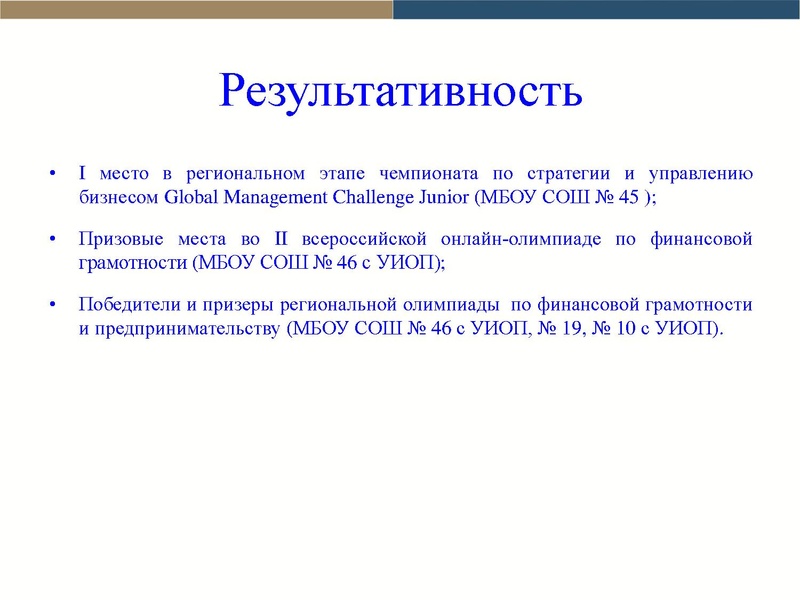 Результативность

• I место в региональном этапе чемпионата по стратегии и управлению бизнесом Global Management Challenge Junior (МБОУ СОШ № 45 );

• Призовые места во II всероссийской онлайн-олимпиаде по финансовой грамотности (МБОУ СОШ № 46 с УИОП);

• Победители и призеры региональной олимпиады по финансовой грамотности и предпринимательству (МБОУ СОШ № 46 с УИОП, № 19, № 10 с УИОП).